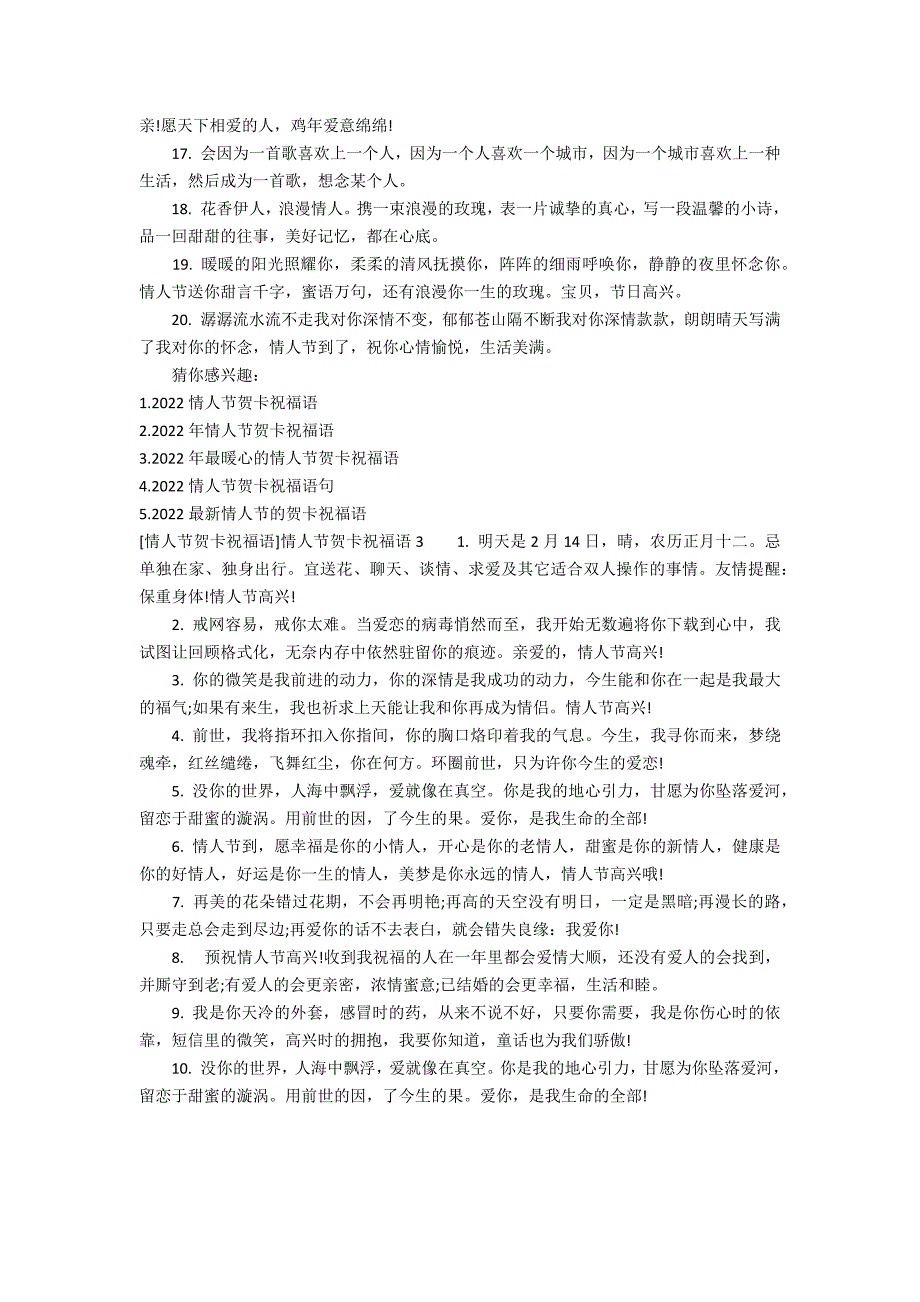 亲!愿天下相爱的人，鸡年爱意绵绵!

17. 会因为一首歌喜欢上一个人，因为一个人喜欢一个城市，因为一个城市喜欢上一种生活，然后成为一首歌，想念某个人。

18. 花香伊人，浪漫情人。携一束浪漫的玫瑰，表一片诚挚的真心，写一段温馨的小诗，品一回甜甜的往事，美好记忆，都在心底。

19. 暖暖的阳光照耀你，柔柔的清风抚摸你，阵阵的细雨呼唤你，静静的夜里怀念你。情人节送你甜言千字，蜜语万句，还有浪漫你一生的玫瑰。宝贝，节日高兴。

20. 潺潺流水流不走我对你深情不变，郁郁苍山隔不断我对你深情款款，朗朗晴天写满了我对你的怀念，情人节到了，祝你心情愉悦，生活美满。

猜你感兴趣：

1.2022 情人节贺卡祝福语

2.2022 年情人节贺卡祝福语

3.2022 年最暖心的情人节贺卡祝福语

4.2022 情人节贺卡祝福语句

5.2022 最新情人节的贺卡祝福语

[情人节贺卡祝福语]情人节贺卡祝福语 3 1. 明天是 2 月 14 日，晴，农历正月十二。忌单独在家、独身出行。宜送花、聊天、谈情、求爱及其它适合双人操作的事情。友情提醒：保重身体!情人节高兴!

2. 戒网容易，戒你太难。当爱恋的病毒悄然而至，我开始无数遍将你下载到心中，我试图让回顾格式化，无奈内存中依然驻留你的痕迹。亲爱的，情人节高兴!

3. 你的微笑是我前进的动力，你的深情是我成功的动力，今生能和你在一起是我最大的福气;如果有来生，我也祈求上天能让我和你再成为情侣。情人节高兴!

4. 前世，我将指环扣入你指间，你的胸口烙印着我的气息。今生，我寻你而来，梦绕魂牵，红丝缱绻，飞舞红尘，你在何方。环圈前世，只为许你今生的爱恋!

5. 没你的世界，人海中飘浮，爱就像在真空。你是我的地心引力，甘愿为你坠落爱河，留恋于甜蜜的漩涡。用前世的因，了今生的果。爱你，是我生命的全部!

6. 情人节到，愿幸福是你的小情人，开心是你的老情人，甜蜜是你的新情人，健康是你的好情人，好运是你一生的情人，美梦是你永远的情人，情人节高兴哦!

7. 再美的花朵错过花期，不会再明艳;再高的天空没有明日，一定是黑暗;再漫长的路，只要走总会走到尽边;再爱你的话不去表白，就会错失良缘：我爱你!

8. 预祝情人节高兴!收到我祝福的人在一年里都会爱情大顺，还没有爱人的会找到，并厮守到老;有爱人的会更亲密，浓情蜜意;已结婚的会更幸福，生活和睦。

9. 我是你天冷的外套，感冒时的药，从来不说不好，只要你需要，我是你伤心时的依靠，短信里的微笑，高兴时的拥抱，我要你知道，童话也为我们骄傲!

10. 没你的世界，人海中飘浮，爱就像在真空。你是我的地心引力，甘愿为你坠落爱河，留恋于甜蜜的漩涡。用前世的因，了今生的果。爱你，是我生命的全部!